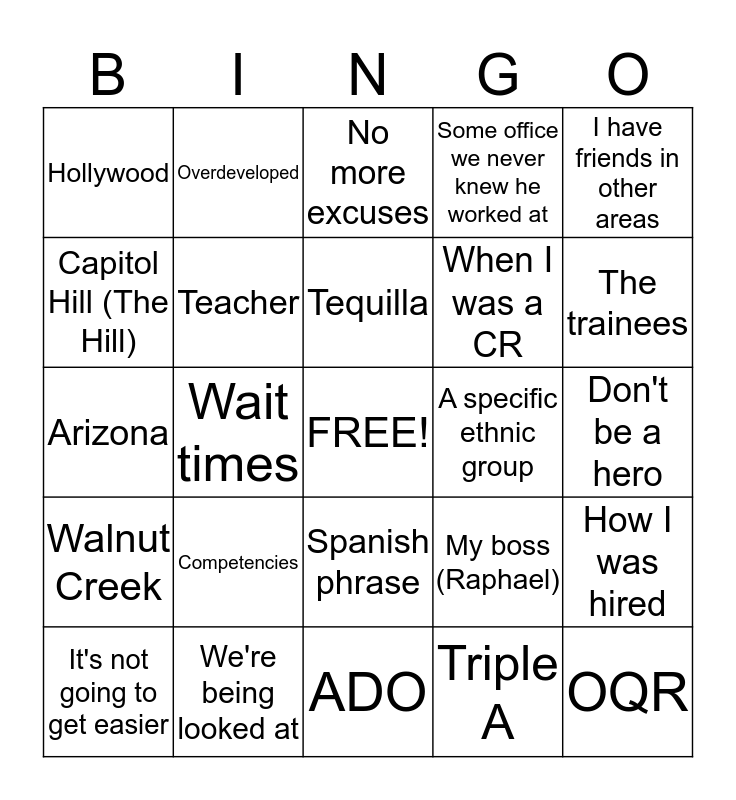 | B | I | N | G | O |
|---|---|---|---|---|
| Hollywood | Overdeveloped | No more excuses | Some office we never knew he worked at | I have friends in other areas |
| Capitol Hill (The Hill) | Teacher | Tequilla | When I was a CR | The trainees |
| Arizona | Wait times | FREE! | A specific ethnic group | Don't be a hero |
| Walnut Creek | Competencies | Spanish phrase | My boss (Raphael) | How I was hired |
| It's not going to get easier | We're being looked at | ADO | Triple A | OQR |